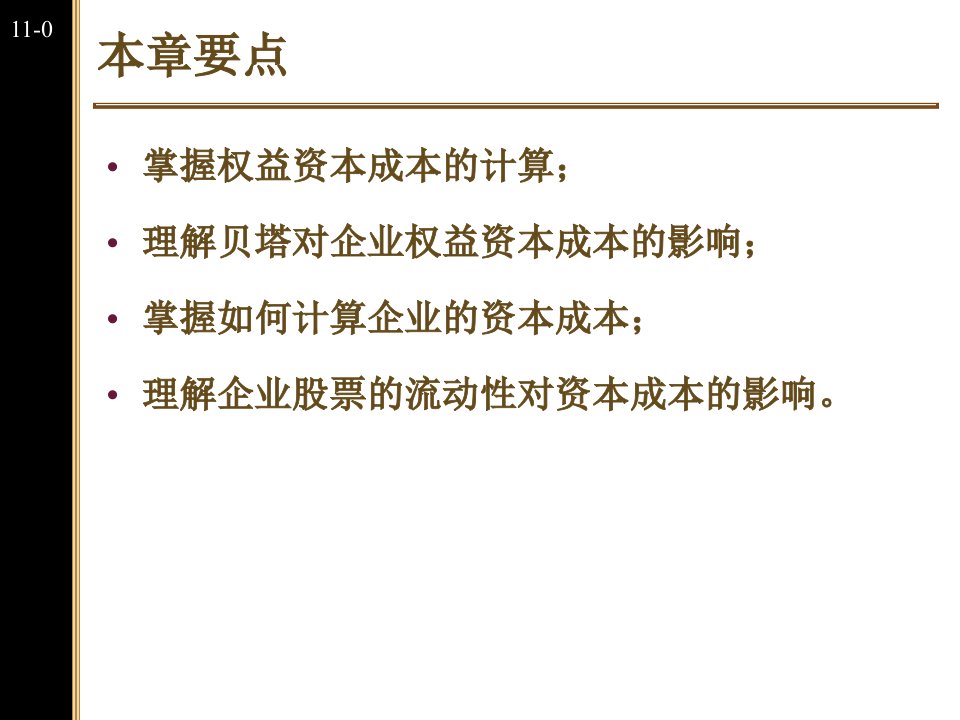 11-0

本章要点

• 掌握权益资本成本的计算；
• 理解贝塔对企业权益资本成本的影响；
• 掌握如何计算企业的资本成本；
• 理解企业股票的流动性对资本成本的影响。